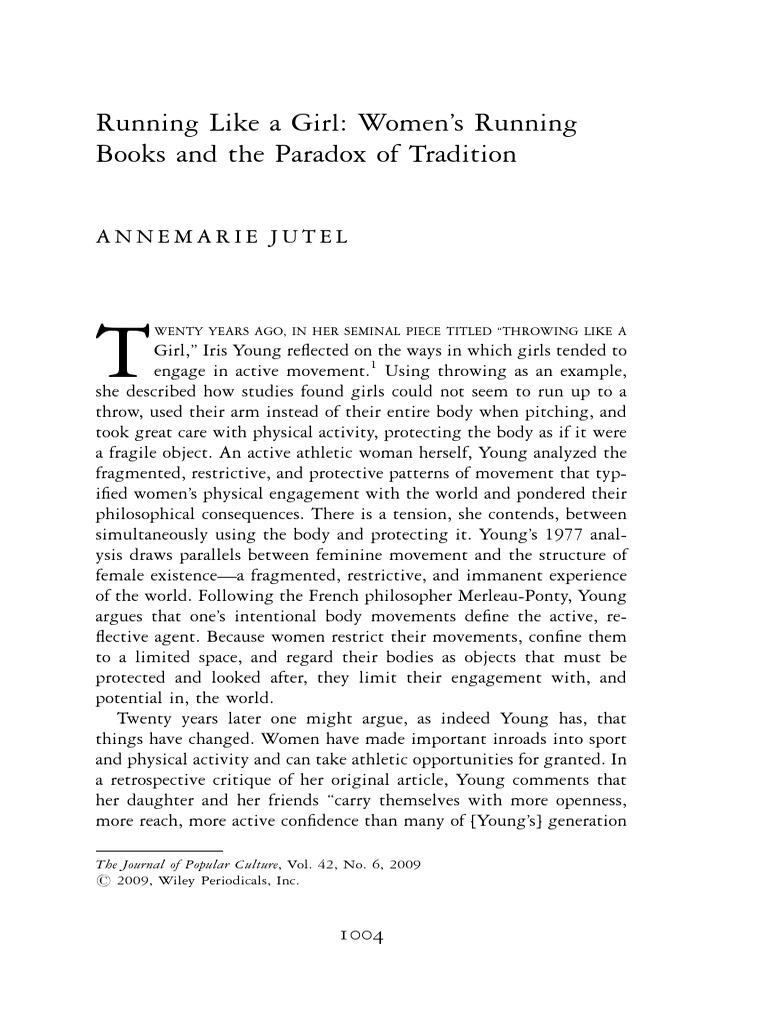 Running Like a Girl: Women's Running Books and the Paradox of Tradition

ANNEMARIE JUTEL

TWENTY YEARS AGO, IN HER SEMINAL PIECE TITLED "THROWING LIKE A Girl," Iris Young reflected on the ways in which girls tended to engage in active movement.$^1$ Using throwing as an example, she described how studies found girls could not seem to run up to a throw, used their arm instead of their entire body when pitching, and took great care with physical activity, protecting the body as if it were a fragile object. An active athletic woman herself, Young analyzed the fragmented, restrictive, and protective patterns of movement that typified women's physical engagement with the world and pondered their philosophical consequences. There is a tension, she contends, between simultaneously using the body and protecting it. Young's 1977 analysis draws parallels between feminine movement and the structure of female existence—a fragmented, restrictive, and immanent experience of the world. Following the French philosopher Merleau-Ponty, Young argues that one's intentional body movements define the active, reflective agent. Because women restrict their movements, confine them to a limited space, and regard their bodies as objects that must be protected and looked after, they limit their engagement with, and potential in, the world.

Twenty years later one might argue, as indeed Young has, that things have changed. Women have made important inroads into sport and physical activity and can take athletic opportunities for granted. In a retrospective critique of her original article, Young comments that her daughter and her friends "carry themselves with more openness, more reach, more active confidence than many of [Young's] generation

The Journal of Popular Culture, Vol. 42, No. 6, 2009
© 2009, Wiley Periodicals, Inc.

1004